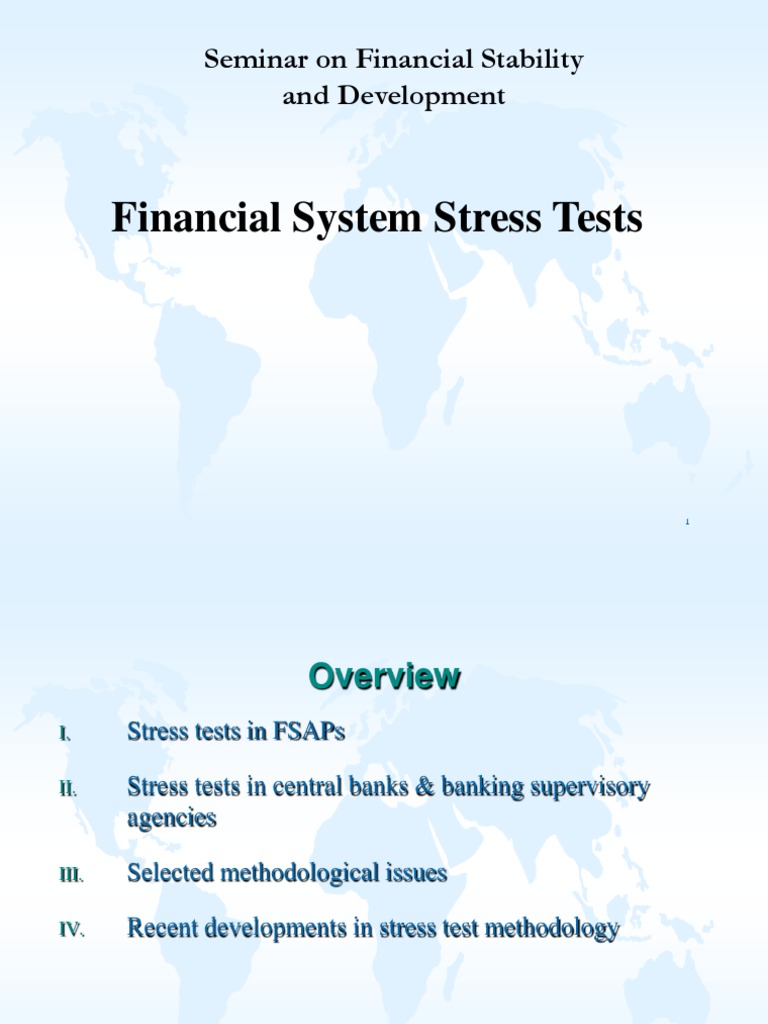 Seminar on Financial Stability and Development

Financial System Stress Tests

1

Overview

I. Stress tests in FSAPs

II. Stress tests in central banks & banking supervisory agencies

III. Selected methodological issues

IV. Recent developments in stress test methodology